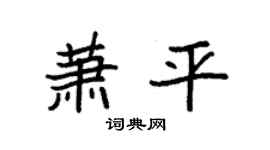 萧平

词典网